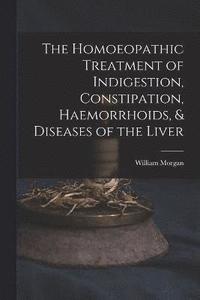 The Homoeopathic Treatment of Indigestion, Constipation, Haemorrhoids, & Diseases of the Liver

William Morgan